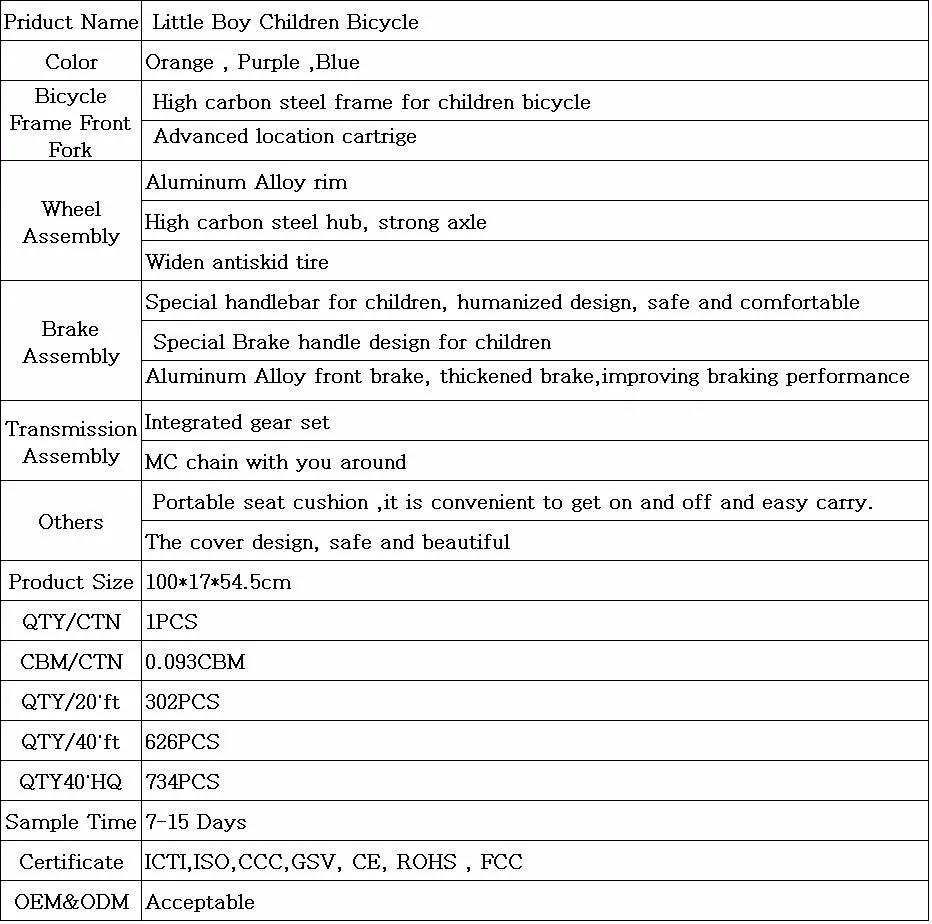 | Priduct Name | Little Boy Children Bicycle |
|---|---|
| Color | Orange , Purple ,Blue |
| Bicycle Frame Front Fork | High carbon steel frame for children bicycle |
| | Advanced location cartrige |
| Wheel Assembly | Aluminum Alloy rim |
| | High carbon steel hub, strong axle |
| | Widen antiskid tire |
| Brake Assembly | Special handlebar for children, humanized design, safe and comfortable |
| | Special Brake handle design for children |
| | Aluminum Alloy front brake, thickened brake,improving braking performance |
| Transmission Assembly | Integrated gear set |
| | MC chain with you around |
| Others | Portable seat cushion ,it is convenient to get on and off and easy carry. |
| | The cover design, safe and beautiful |
| Product Size | 100*17*54.5cm |
| QTY/CTN | 1PCS |
| CBM/CTN | 0.093CBM |
| QTY/20'ft | 302PCS |
| QTY/40'ft | 626PCS |
| QTY40'HQ | 734PCS |
| Sample Time | 7-15 Days |
| Certificate | ICTI,ISO,CCC,GSV, CE, ROHS , FCC |
| OEM&ODM | Acceptable |